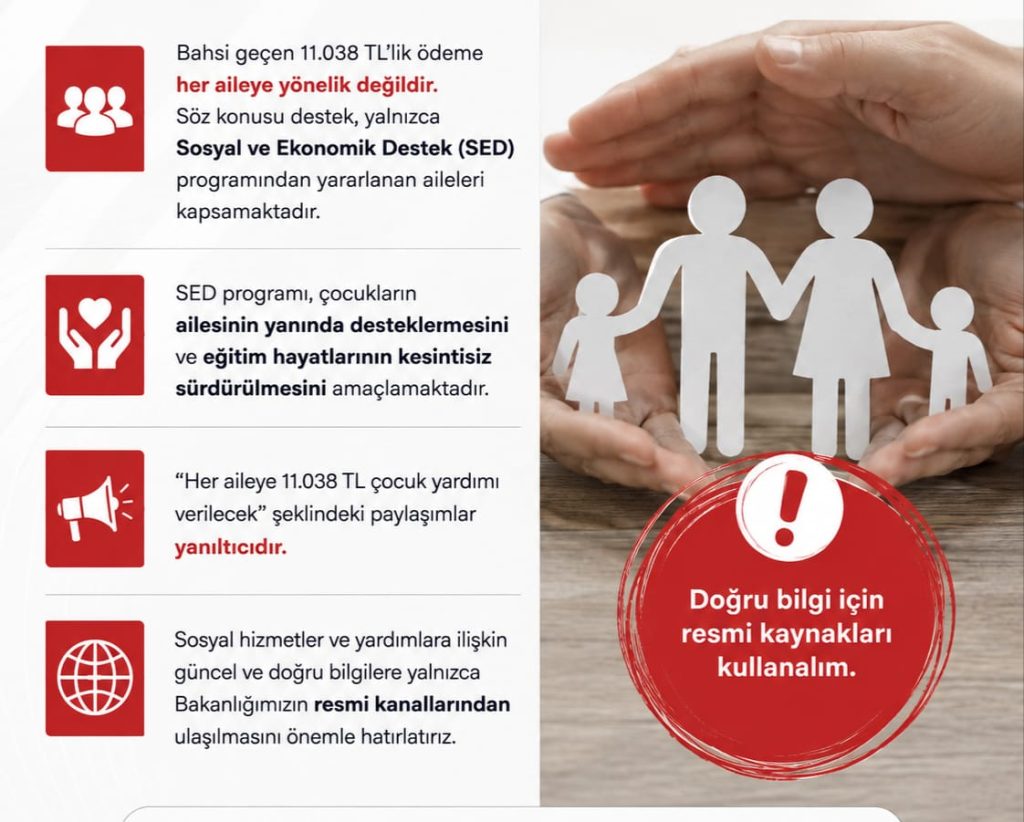 Bahsi geçen 11.038 TL'lik ödeme her aileye yönelik değildir. Söz konusu destek, yalnızca Sosyal ve Ekonomik Destek (SED) programından yararlanan aileleri kapsamaktadır.

SED programı, çocukların ailesinin yanında desteklermesini ve eğitim hayatlarının kesintisiz sürdürülmesini amaçlamaktadır.

"Her aileye 11.038 TL çocuk yardımı verilecek" şeklindeki paylaşımlar yanıltıcıdır.

Sosyal hizmetler ve yardımlara ilişkin güncel ve doğru bilgilere yalnızca Bakanlığımızın resmi kanallarından ulaşılmasını önemle hatırlatırız.

Doğru bilgi için resmi kaynakları kullanalım.